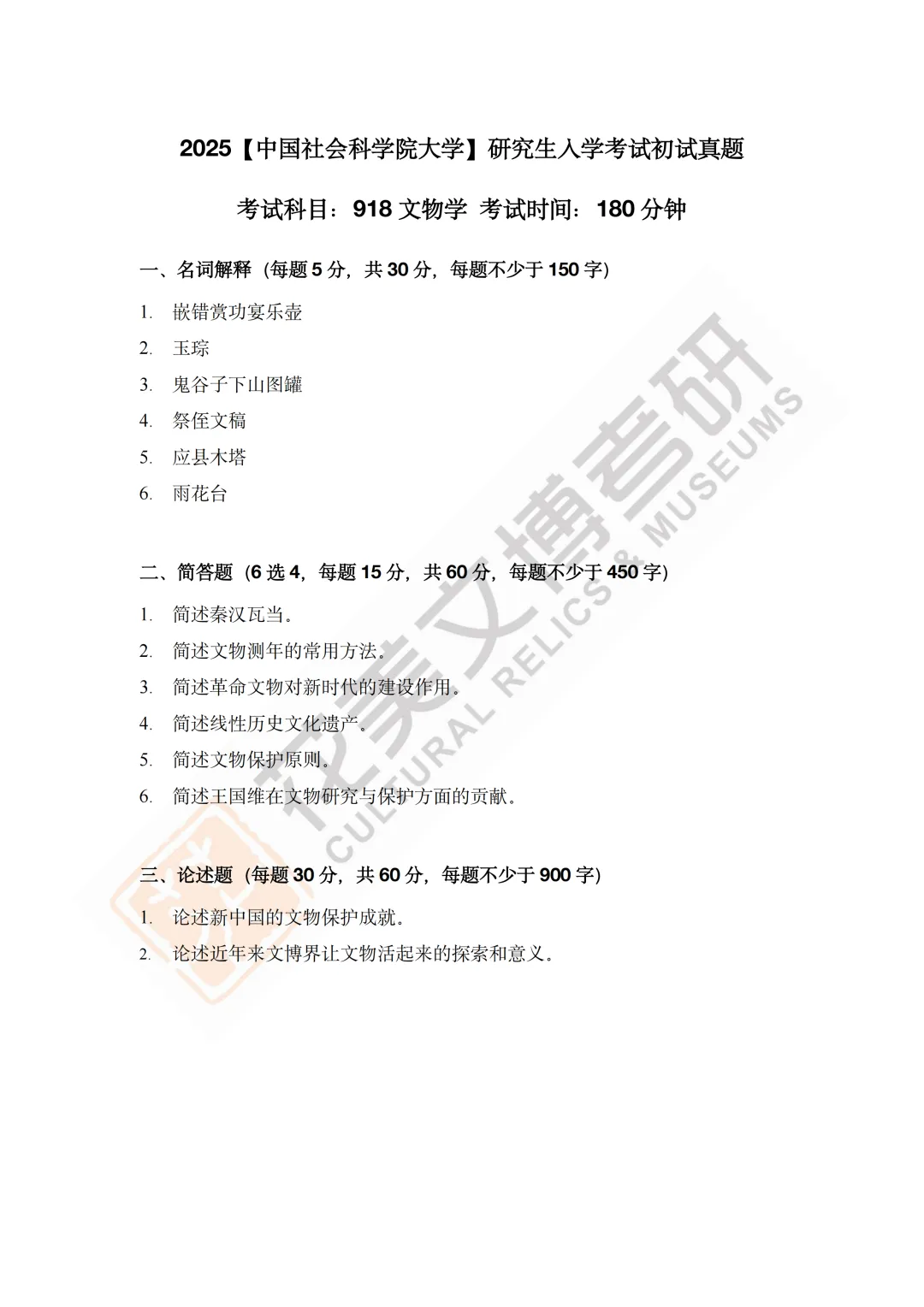 2025【中国社会科学院大学】研究生入学考试初试真题

考试科目：918 文物学 考试时间：180 分钟

一、名词解释（每题 5 分，共 30 分，每题不少于 150 字）

1. 嵌错赏功宴乐壶
2. 玉琮
3. 鬼谷子下山图罐
4. 祭侄文稿
5. 应县木塔
6. 雨花台

二、简答题（6 选 4，每题 15 分，共 60 分，每题不少于 450 字）

1. 简述秦汉瓦当。
2. 简述文物测年的常用方法。
3. 简述革命文物对新时代的建设作用。
4. 简述线性历史文化遗产。
5. 简述文物保护原则。
6. 简述王国维在文物研究与保护方面的贡献。

三、论述题（每题 30 分，共 60 分，每题不少于 900 字）

1. 论述新中国的文物保护成就。
2. 论述近年来文博界让文物活起来的探索和意义。

花美文博考研
CULTURAL RELICS & MUSEUMS